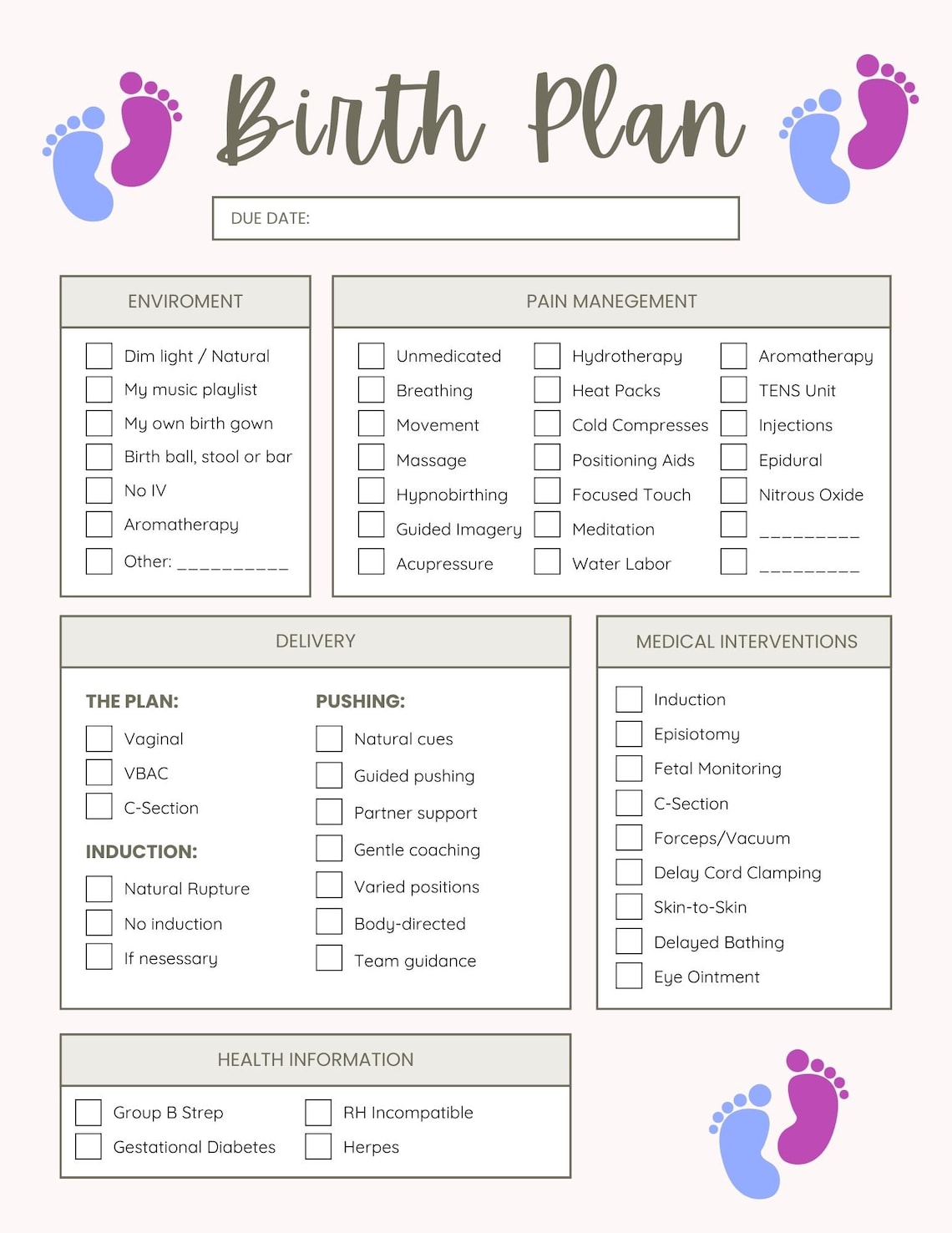 Birth Plan

DUE DATE:

ENVIROMENT

Dim light / Natural
My music playlist
My own birth gown
Birth ball, stool or bar
No IV
Aromatherapy
Other: __________

PAIN MANEGEMENT

Unmedicated
Breathing
Movement
Massage
Hypnobirthing
Guided Imagery
Acupressure

Hydrotherapy
Heat Packs
Cold Compresses
Positioning Aids
Focused Touch
Meditation
Water Labor

Aromatherapy
TENS Unit
Injections
Epidural
Nitrous Oxide
_________
_________

DELIVERY

THE PLAN:
Vaginal
VBAC
C-Section

INDUCTION:
Natural Rupture
No induction
If nesessary

PUSHING:
Natural cues
Guided pushing
Partner support
Gentle coaching
Varied positions
Body-directed
Team guidance

MEDICAL INTERVENTIONS

Induction
Episiotomy
Fetal Monitoring
C-Section
Forceps/Vacuum
Delay Cord Clamping
Skin-to-Skin
Delayed Bathing
Eye Ointment

HEALTH INFORMATION

Group B Strep
Gestational Diabetes
RH Incompatible
Herpes